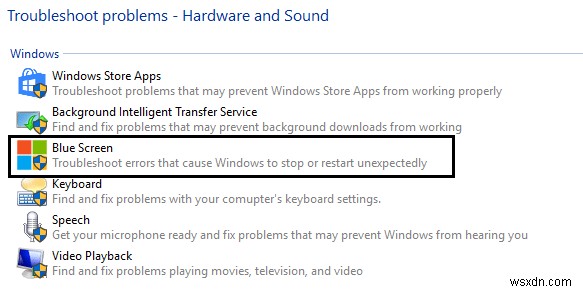 Troubleshoot problems - Hardware and Sound

Windows

Windows Store Apps
Troubleshoot problems that may prevent Windows Store Apps from working properly

Background Intelligent Transfer Service
Find and fix problems that may prevent background downloads from working

Blue Screen
Troubleshoot errors that cause Windows to stop or restart unexpectedly

Keyboard
Find and fix problems with your comupter's keyboard settings.

Speech
Get your microphone ready and fix problems that may prevent Windows from hearing you

Video Playback
Find and fix problems playing movies, television, and video

wsxdn.com